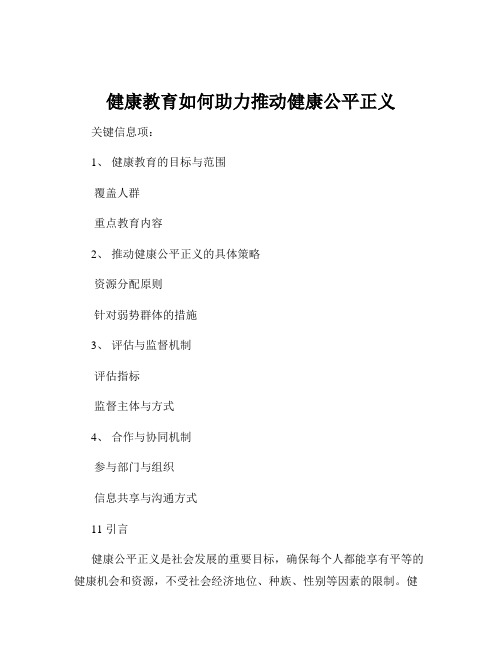 健康教育如何助力推动健康公平正义

关键信息项：

1、 健康教育的目标与范围

覆盖人群

重点教育内容

2、 推动健康公平正义的具体策略

资源分配原则

针对弱势群体的措施

3、 评估与监督机制

评估指标

监督主体与方式

4、 合作与协同机制

参与部门与组织

信息共享与沟通方式

11 引言

健康公平正义是社会发展的重要目标，确保每个人都能享有平等的健康机会和资源，不受社会经济地位、种族、性别等因素的限制。健